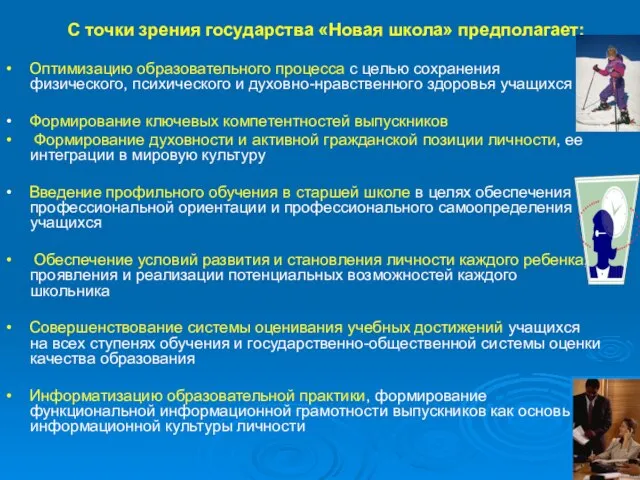 С точки зрения государства «Новая школа» предполагает:

• Оптимизацию образовательного процесса с целью сохранения физического, психического и духовно-нравственного здоровья учащихся

• Формирование ключевых компетентностей выпускников

• Формирование духовности и активной гражданской позиции личности, ее интеграции в мировую культуру

• Введение профильного обучения в старшей школе в целях обеспечения профессиональной ориентации и профессионального самоопределения учащихся

• Обеспечение условий развития и становления личности каждого ребенка, проявления и реализации потенциальных возможностей каждого школьника

• Совершенствование системы оценивания учебных достижений учащихся на всех ступенях обучения и государственно-общественной системы оценки качества образования

• Информатизацию образовательной практики, формирование функциональной информационной грамотности выпускников как основы информационной культуры личности